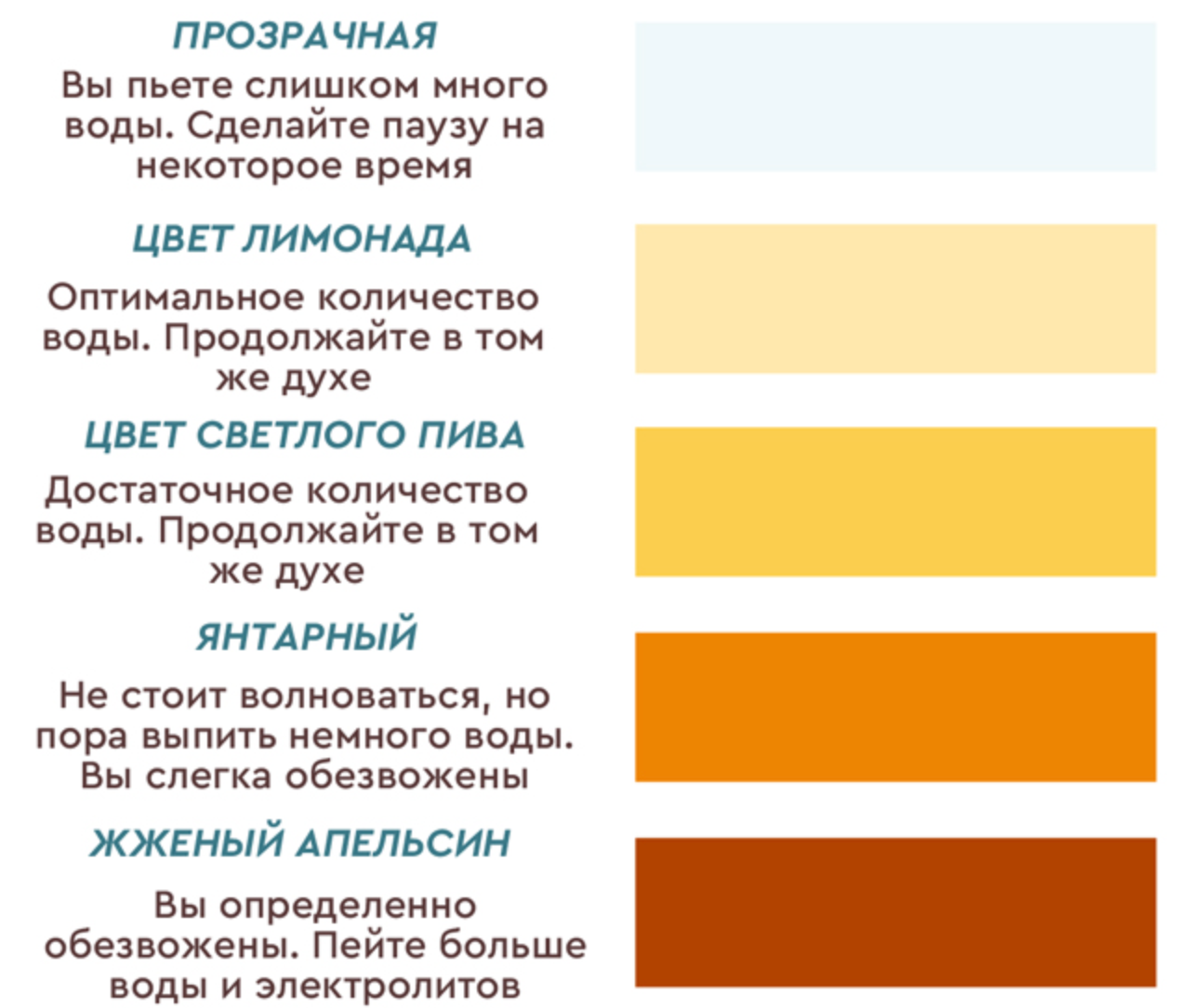 ПРОЗРАЧНАЯ

Вы пьете слишком много воды. Сделайте паузу на некоторое время

ЦВЕТ ЛИМОНАДА

Оптимальное количество воды. Продолжайте в том же духе

ЦВЕТ СВЕТЛОГО ПИВА

Достаточное количество воды. Продолжайте в том же духе

ЯНТАРНЫЙ

Не стоит волноваться, но пора выпить немного воды. Вы слегка обезвожены

ЖЖЕНЫЙ АПЕЛЬСИН

Вы определенно обезвожены. Пейте больше воды и электролитов